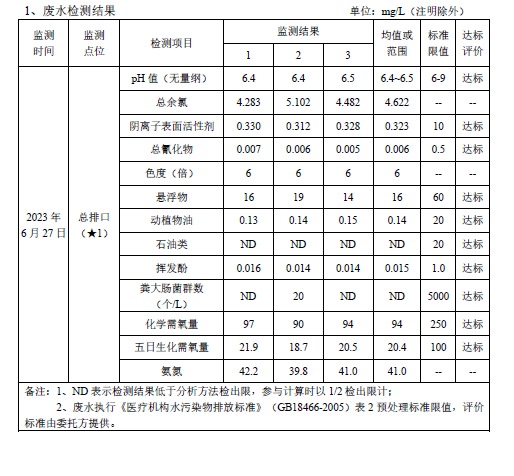 1、废水检测结果

单位：mg/L（注明除外）

| 监测时间 | 监测点位 | 检测项目 | 监测结果 1 | 监测结果 2 | 监测结果 3 | 均值或范围 | 标准限值 | 达标评价 |
|---|---|---|---|---|---|---|---|---|
| 2023 年 6 月 27 日 | 总排口（★1） | pH 值（无量纲） | 6.4 | 6.4 | 6.5 | 6.4~6.5 | 6-9 | 达标 |
| | | 总余氯 | 4.283 | 5.102 | 4.482 | 4.622 | -- | -- |
| | | 阴离子表面活性剂 | 0.330 | 0.312 | 0.328 | 0.323 | 10 | 达标 |
| | | 总氰化物 | 0.007 | 0.006 | 0.005 | 0.006 | 0.5 | 达标 |
| | | 色度（倍） | 6 | 6 | 6 | 6 | -- | -- |
| | | 悬浮物 | 16 | 19 | 14 | 16 | 60 | 达标 |
| | | 动植物油 | 0.13 | 0.14 | 0.15 | 0.14 | 20 | 达标 |
| | | 石油类 | ND | ND | ND | ND | 20 | 达标 |
| | | 挥发酚 | 0.016 | 0.014 | 0.014 | 0.015 | 1.0 | 达标 |
| | | 粪大肠菌群数（个/L） | ND | 20 | ND | ND | 5000 | 达标 |
| | | 化学需氧量 | 97 | 90 | 94 | 94 | 250 | 达标 |
| | | 五日生化需氧量 | 21.9 | 18.7 | 20.5 | 20.4 | 100 | 达标 |
| | | 氨氮 | 42.2 | 39.8 | 41.0 | 41.0 | -- | -- |

备注：1、ND 表示检测结果低于分析方法检出限，参与计算时以 1/2 检出限计；
2、废水执行《医疗机构水污染物排放标准》（GB18466-2005）表 2 预处理标准限值，评价标准由委托方提供。